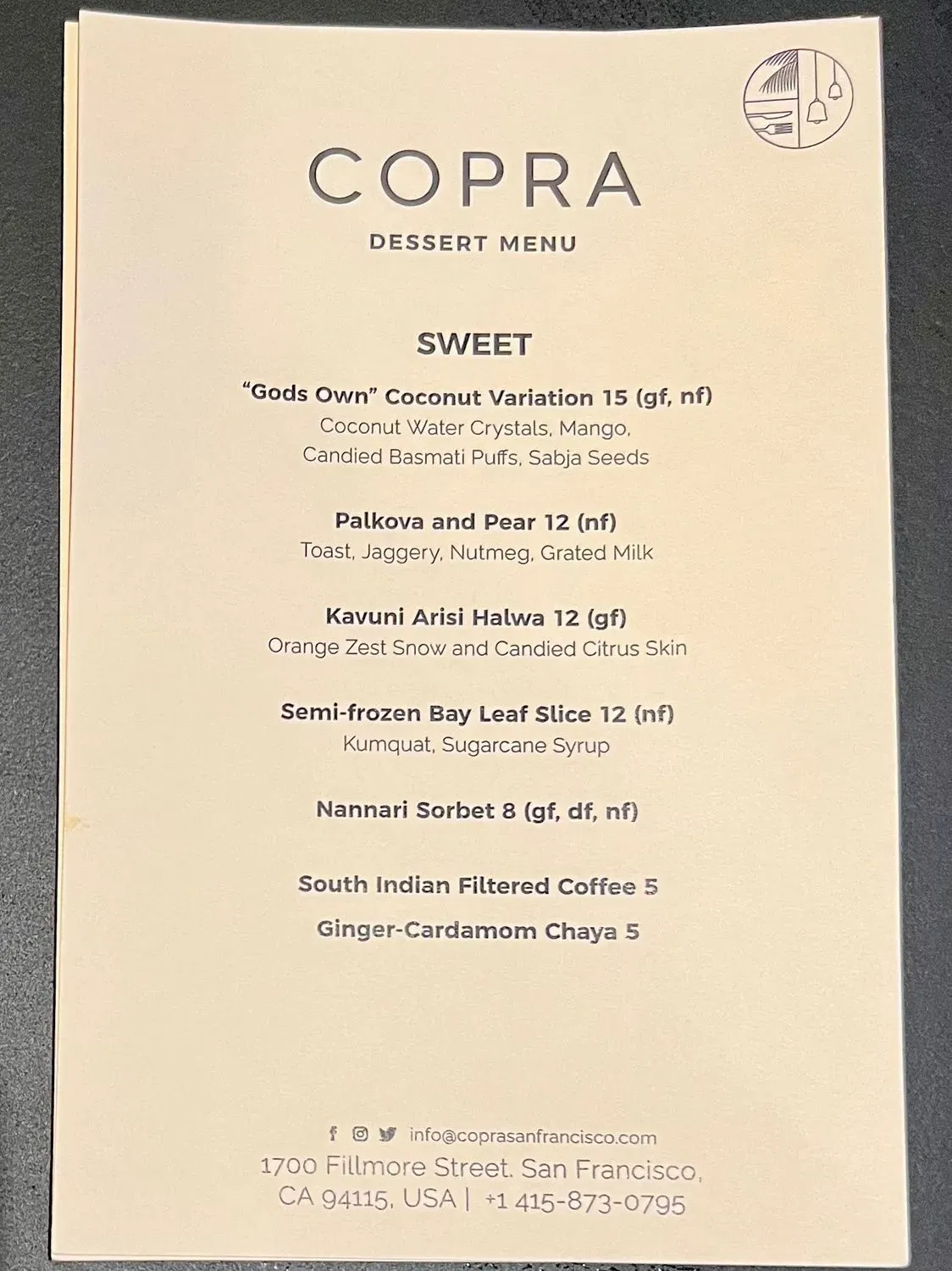 COPRA

DESSERT MENU

SWEET

"Gods Own" Coconut Variation 15 (gf, nf)
Coconut Water Crystals, Mango, Candied Basmati Puffs, Sabja Seeds

Palkova and Pear 12 (nf)
Toast, Jaggery, Nutmeg, Grated Milk

Kavuni Arisi Halwa 12 (gf)
Orange Zest Snow and Candied Citrus Skin

Semi-frozen Bay Leaf Slice 12 (nf)
Kumquat, Sugarcane Syrup

Nannari Sorbet 8 (gf, df, nf)

South Indian Filtered Coffee 5

Ginger-Cardamom Chaya 5

info@coprasanfrancisco.com
1700 Fillmore Street. San Francisco, CA 94115, USA | +1 415-873-0795